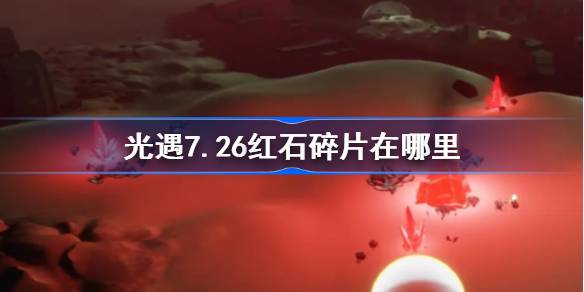 光遇7.26红石碎片在哪里